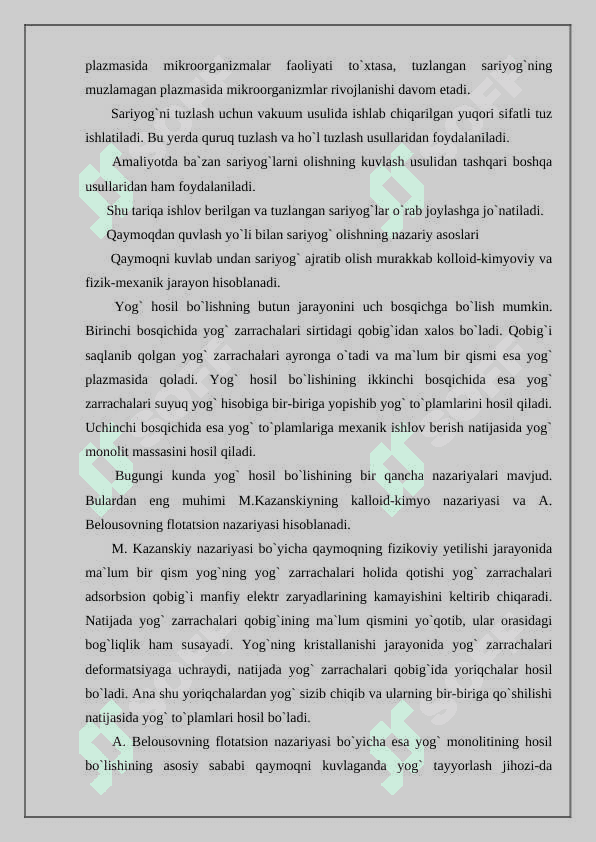 plazmasida mikroorganizmalar faoliyati to`xtasa, tuzlangan sariyog`ning muzlamagan plazmasida mikroorganizmlar rivojlanishi davom etadi.

Sariyog`ni tuzlash uchun vakuum usulida ishlab chiqarilgan yuqori sifatli tuz ishlatiladi. Bu yerda quruq tuzlash va ho`l tuzlash usullaridan foydalaniladi.

Amaliyotda ba`zan sariyog`larni olishning kuvlash usulidan tashqari boshqa usullaridan ham foydalaniladi.

Shu tariqa ishlov berilgan va tuzlangan sariyog`lar o`rab joylashga jo`natiladi.

Qaymoqdan quvlash yo`li bilan sariyog` olishning nazariy asoslari

Qaymoqni kuvlab undan sariyog` ajratib olish murakkab kolloid-kimyoviy va fizik-mexanik jarayon hisoblanadi.

Yog` hosil bo`lishning butun jarayonini uch bosqichga bo`lish mumkin. Birinchi bosqichida yog` zarrachalari sirtidagi qobig`idan xalos bo`ladi. Qobig`i saqlanib qolgan yog` zarrachalari ayronga o`tadi va ma`lum bir qismi esa yog` plazmasida qoladi. Yog` hosil bo`lishining ikkinchi bosqichida esa yog` zarrachalari suyuq yog` hisobiga bir-biriga yopishib yog` to`plamlarini hosil qiladi. Uchinchi bosqichida esa yog` to`plamlariga mexanik ishlov berish natijasida yog` monolit massasini hosil qiladi.

Bugungi kunda yog` hosil bo`lishining bir qancha nazariyalari mavjud. Bulardan eng muhimi M.Kazanskiyning kalloid-kimyo nazariyasi va A. Belousovning flotatsion nazariyasi hisoblanadi.

M. Kazanskiy nazariyasi bo`yicha qaymoqning fizikoviy yetilishi jarayonida ma`lum bir qism yog`ning yog` zarrachalari holida qotishi yog` zarrachalari adsorbsion qobig`i manfiy elektr zaryadlarining kamayishini keltirib chiqaradi. Natijada yog` zarrachalari qobig`ining ma`lum qismini yo`qotib, ular orasidagi bog`liqlik ham susayadi. Yog`ning kristallanishi jarayonida yog` zarrachalari deformatsiyaga uchraydi, natijada yog` zarrachalari qobig`ida yoriqchalar hosil bo`ladi. Ana shu yoriqchalardan yog` sizib chiqib va ularning bir-biriga qo`shilishi natijasida yog` to`plamlari hosil bo`ladi.

A. Belousovning flotatsion nazariyasi bo`yicha esa yog` monolitining hosil bo`lishining asosiy sababi qaymoqni kuvlaganda yog` tayyorlash jihozi-da